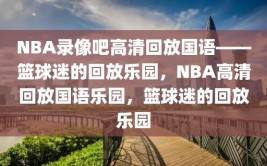 NBA录像吧高清回放国语——篮球迷的回放乐园，NBA高清回放国语乐园，篮球迷的回放乐园